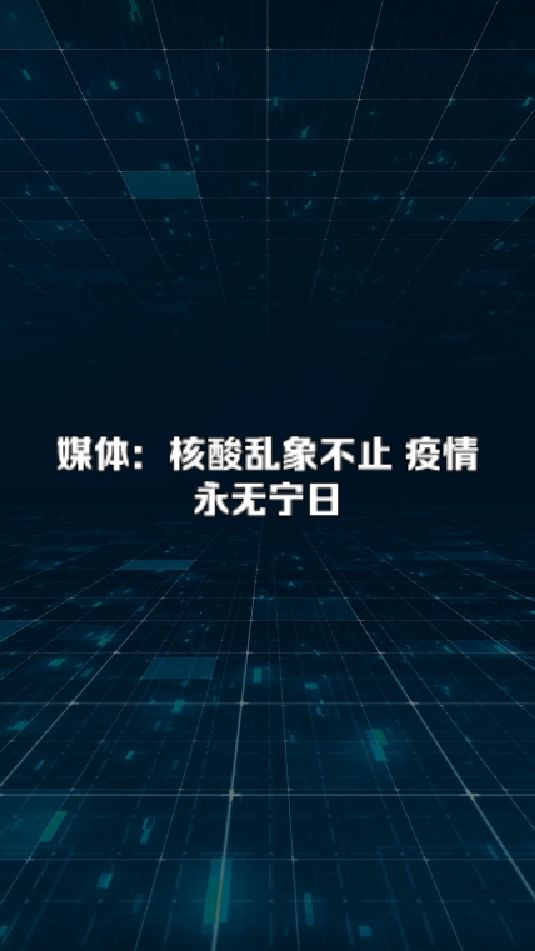 媒体：核酸乱象不止 疫情永无宁日